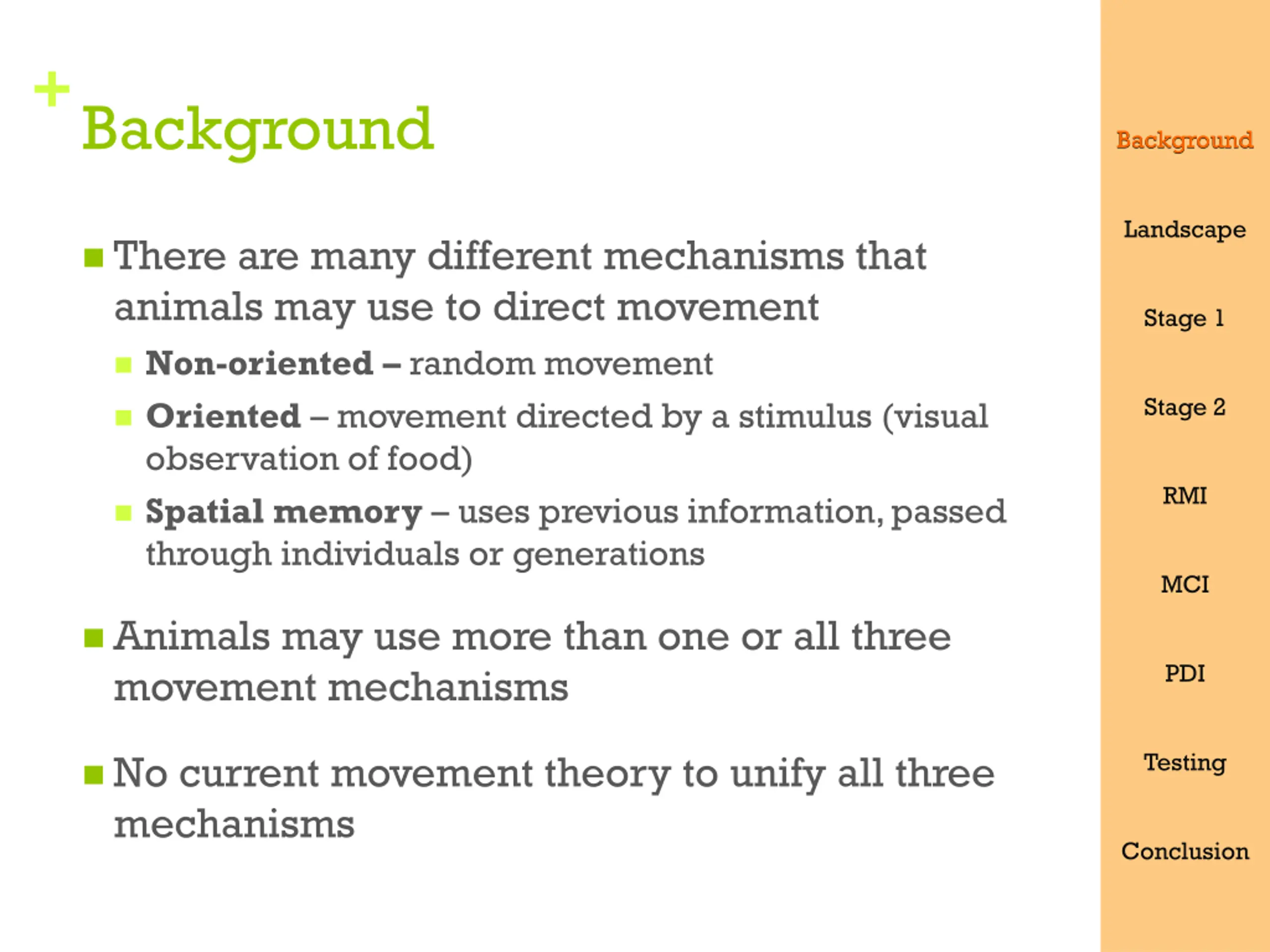 + Background

There are many different mechanisms that animals may use to direct movement

Non-oriented – random movement

Oriented – movement directed by a stimulus (visual observation of food)

Spatial memory – uses previous information, passed through individuals or generations

Animals may use more than one or all three movement mechanisms

No current movement theory to unify all three mechanisms

Background
Landscape
Stage 1
Stage 2
RMI
MCI
PDI
Testing
Conclusion